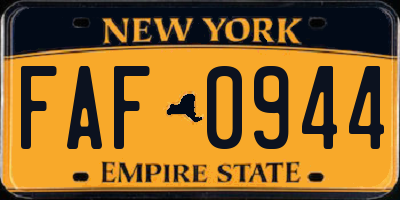 NEW YORK

FAF 0944

EMPIRE STATE